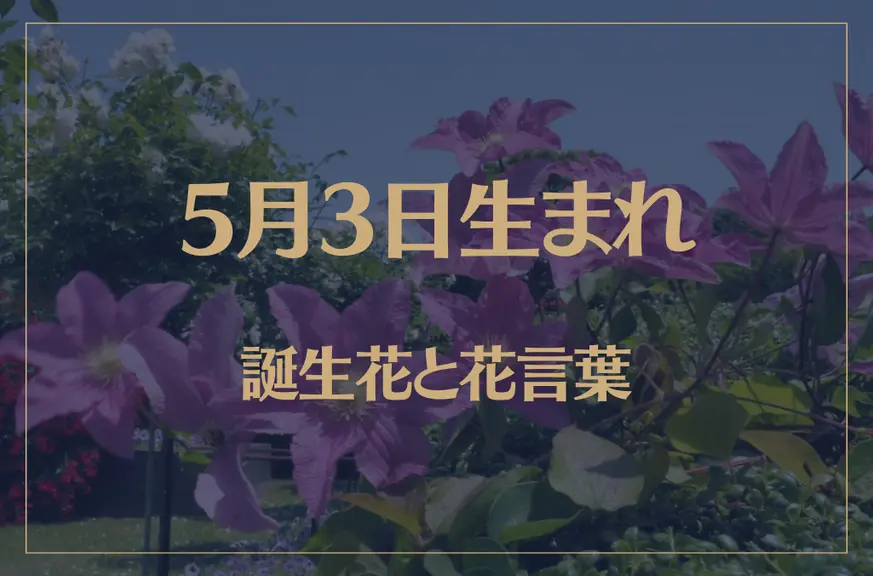 5月3日生まれ

誕生花と花言葉